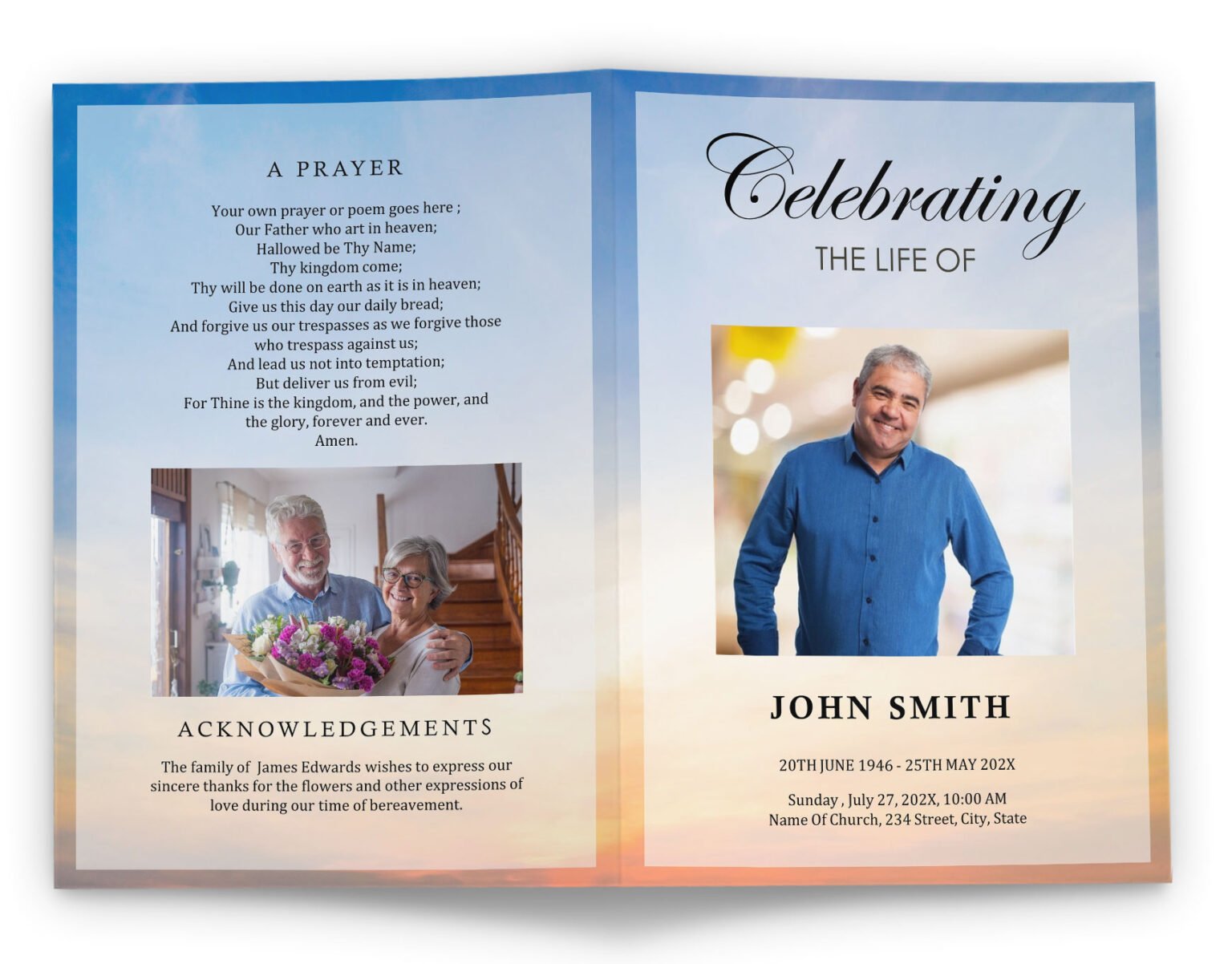 A PRAYER

Your own prayer or poem goes here ;
Our Father who art in heaven;
Hallowed be Thy Name;
Thy kingdom come;
Thy will be done on earth as it is in heaven;
Give us this day our daily bread;
And forgive us our trespasses as we forgive those who trespass against us;
And lead us not into temptation;
But deliver us from evil;
For Thine is the kingdom, and the power, and the glory, forever and ever.
Amen.

ACKNOWLEDGEMENTS

The family of James Edwards wishes to express our sincere thanks for the flowers and other expressions of love during our time of bereavement.

Celebrating
THE LIFE OF

JOHN SMITH

20TH JUNE 1946 - 25TH MAY 202X

Sunday , July 27, 202X, 10:00 AM
Name Of Church, 234 Street, City, State